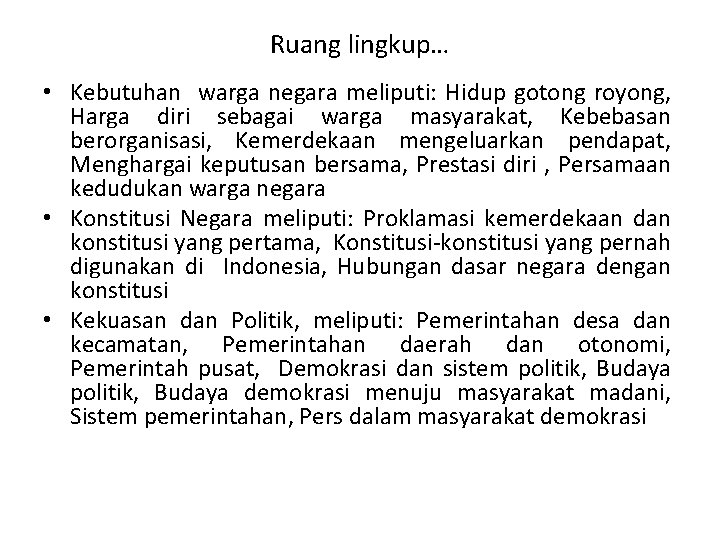 Ruang lingkup…

• Kebutuhan warga negara meliputi: Hidup gotong royong, Harga diri sebagai warga masyarakat, Kebebasan berorganisasi, Kemerdekaan mengeluarkan pendapat, Menghargai keputusan bersama, Prestasi diri , Persamaan kedudukan warga negara
• Konstitusi Negara meliputi: Proklamasi kemerdekaan dan konstitusi yang pertama, Konstitusi-konstitusi yang pernah digunakan di Indonesia, Hubungan dasar negara dengan konstitusi
• Kekuasan dan Politik, meliputi: Pemerintahan desa dan kecamatan, Pemerintahan daerah dan otonomi, Pemerintah pusat, Demokrasi dan sistem politik, Budaya politik, Budaya demokrasi menuju masyarakat madani, Sistem pemerintahan, Pers dalam masyarakat demokrasi